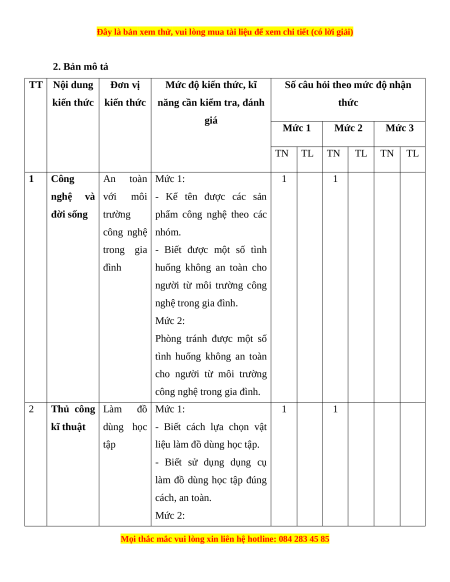 Đây là bản xem thử, vui lòng mua tài liệu để xem chi tiết (có lời giải)

2. Bản mô tả

| TT | Nội dung kiến thức | Đơn vị kiến thức | Mức độ kiến thức, kĩ năng cần kiểm tra, đánh giá | Số câu hỏi theo mức độ nhận thức | | | | | |
|---|---|---|---|---|---|---|---|---|---|
| | | | | Mức 1 | | Mức 2 | | Mức 3 | |
| | | | | TN | TL | TN | TL | TN | TL |
| 1 | Công nghệ và đời sống | An toàn với môi trường công nghệ trong gia đình | Mức 1: - Kể tên được các sản phẩm công nghệ theo các nhóm. - Biết được một số tình huống không an toàn cho người từ môi trường công nghệ trong gia đình. Mức 2: Phòng tránh được một số tình huống không an toàn cho người từ môi trường công nghệ trong gia đình. | 1 | | 1 | | | |
| 2 | Thủ công kĩ thuật | Làm đồ dùng học tập | Mức 1: - Biết cách lựa chọn vật liệu làm đồ dùng học tập. - Biết sử dụng dụng cụ làm đồ dùng học tập đúng cách, an toàn. Mức 2: | 1 | | 1 | | | |

Mọi thắc mắc vui lòng xin liên hệ hotline: 084 283 45 85